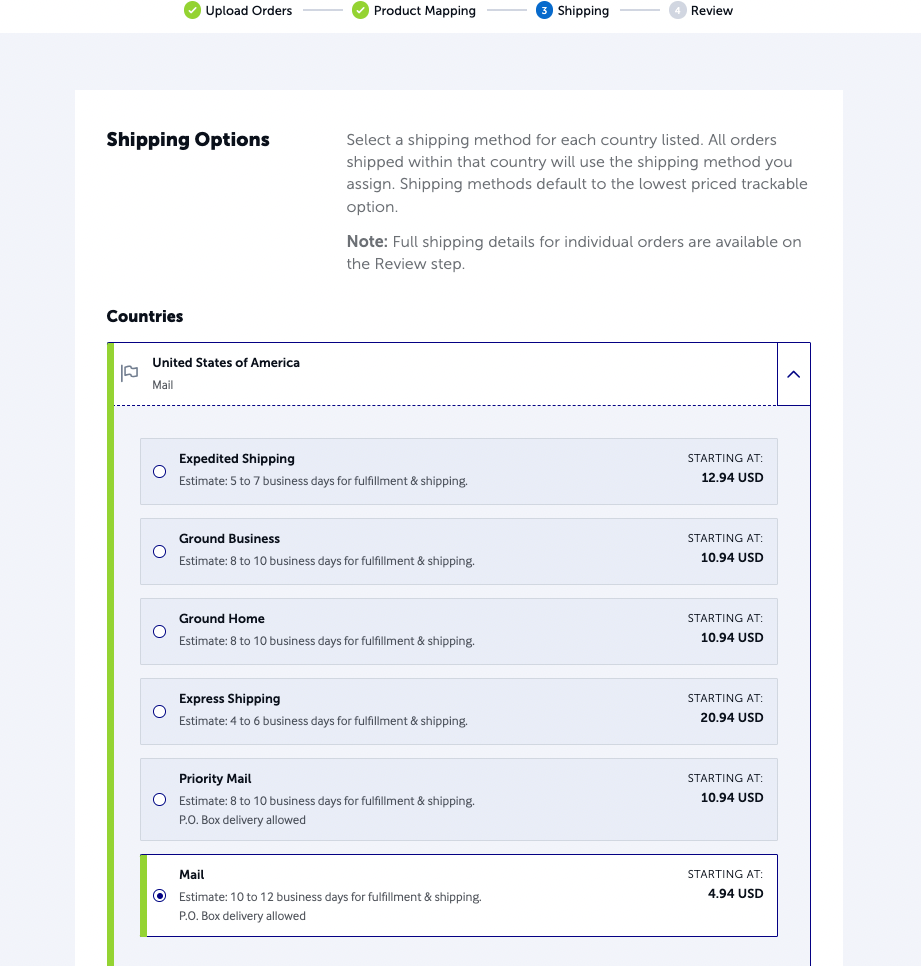 Upload Orders Product Mapping 3 Shipping 4 Review

Shipping Options

Select a shipping method for each country listed. All orders shipped within that country will use the shipping method you assign. Shipping methods default to the lowest priced trackable option.

Note: Full shipping details for individual orders are available on the Review step.

Countries

United States of America
Mail

Expedited Shipping
Estimate: 5 to 7 business days for fulfillment & shipping.
STARTING AT:
12.94 USD

Ground Business
Estimate: 8 to 10 business days for fulfillment & shipping.
STARTING AT:
10.94 USD

Ground Home
Estimate: 8 to 10 business days for fulfillment & shipping.
STARTING AT:
10.94 USD

Express Shipping
Estimate: 4 to 6 business days for fulfillment & shipping.
STARTING AT:
20.94 USD

Priority Mail
Estimate: 8 to 10 business days for fulfillment & shipping.
P.O. Box delivery allowed
STARTING AT:
10.94 USD

Mail
Estimate: 10 to 12 business days for fulfillment & shipping.
P.O. Box delivery allowed
STARTING AT:
4.94 USD